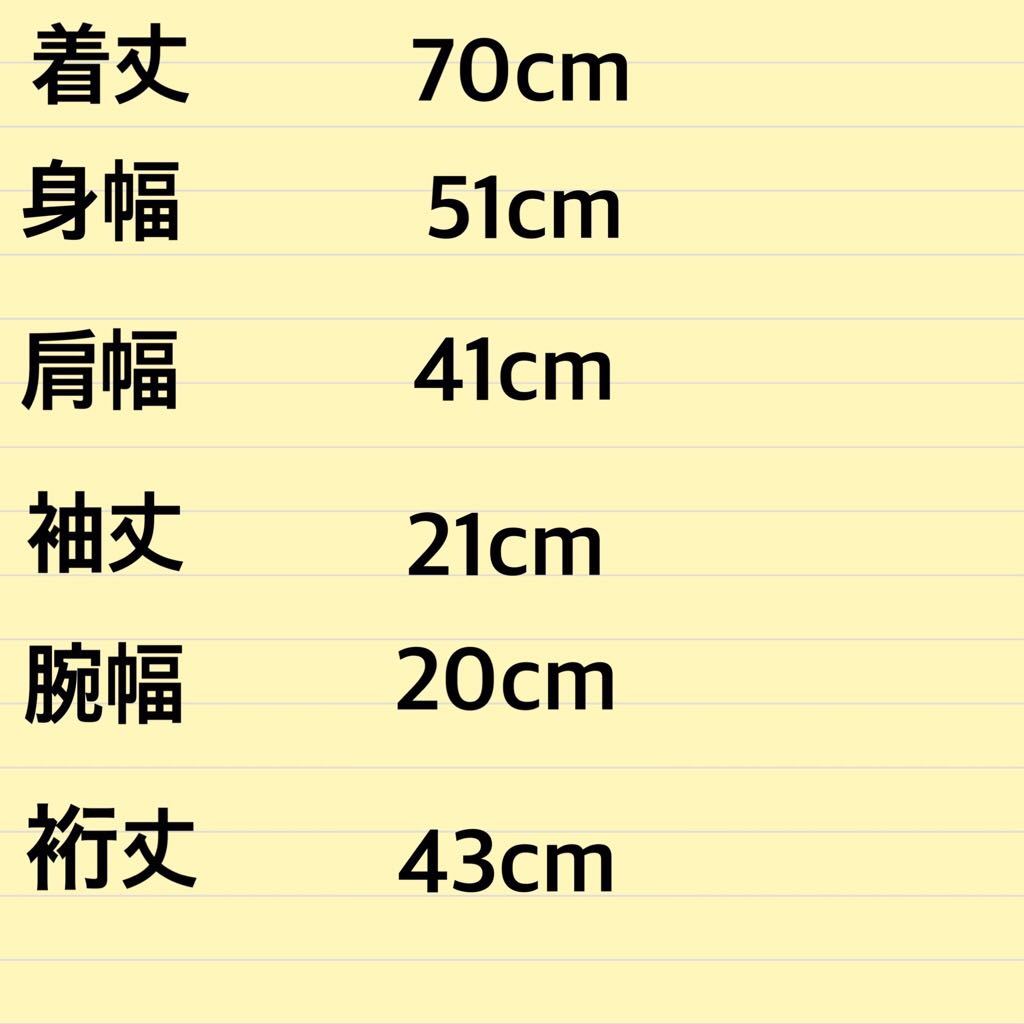 着丈 70cm

身幅 51cm

肩幅 41cm

袖丈 21cm

腕幅 20cm

裄丈 43cm